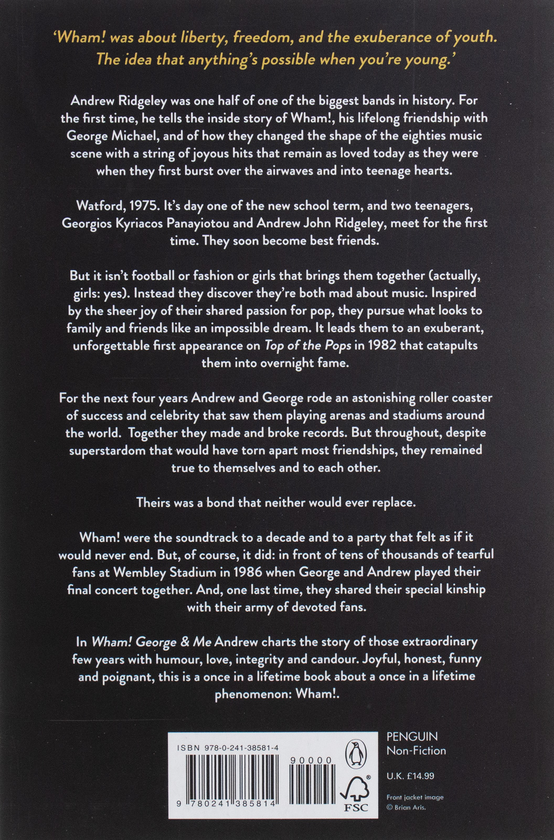 'Wham! was about liberty, freedom, and the exuberance of youth. The idea that anything's possible when you're young.'

Andrew Ridgeley was one half of one of the biggest bands in history. For the first time, he tells the inside story of Wham!, his lifelong friendship with George Michael, and of how they changed the shape of the eighties music scene with a string of joyous hits that remain as loved today as they were when they first burst over the airwaves and into teenage hearts.

Watford, 1975. It's day one of the new school term, and two teenagers, Georgios Kyriacos Panayiotou and Andrew John Ridgeley, meet for the first time. They soon become best friends.

But it isn't football or fashion or girls that brings them together (actually, girls: yes). Instead they discover they're both mad about music. Inspired by the sheer joy of their shared passion for pop, they pursue what looks to family and friends like an impossible dream. It leads them to an exuberant, unforgettable first appearance on Top of the Pops in 1982 that catapults them into overnight fame.

For the next four years Andrew and George rode an astonishing roller coaster of success and celebrity that saw them playing arenas and stadiums around the world. Together they made and broke records. But throughout, despite superstardom that would have torn apart most friendships, they remained true to themselves and to each other.

Theirs was a bond that neither would ever replace.

Wham! were the soundtrack to a decade and to a party that felt as if it would never end. But, of course, it did: in front of tens of thousands of tearful fans at Wembley Stadium in 1986 when George and Andrew played their final concert together. And, one last time, they shared their special kinship with their army of devoted fans.

In Wham! George & Me Andrew charts the story of those extraordinary few years with humour, love, integrity and candour. Joyful, honest, funny and poignant, this is a once in a lifetime book about a once in a lifetime phenomenon: Wham!.

ISBN 978-0-241-38581-4

90000

9 780241 385814

FSC

PENGUIN
Non-Fiction

U.K. £14.99

Front jacket image
© Brian Aris.